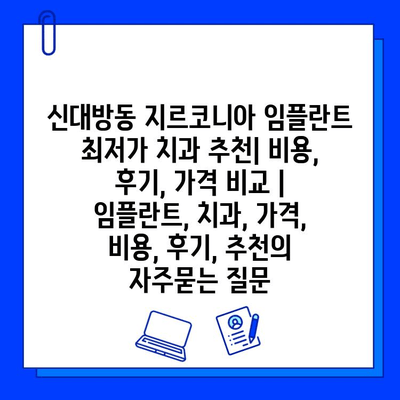 신대방동 지르코니아 임플란트 최저가 치과 추천| 비용, 후기, 가격 비교 | 임플란트, 치과, 가격, 비용, 후기, 추천의 자주묻는 질문